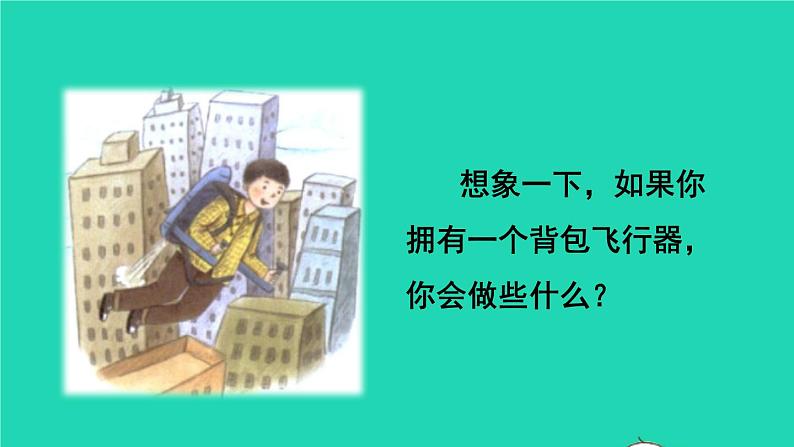 想象一下，如果你拥有一个背包飞行器，你会做些什么？